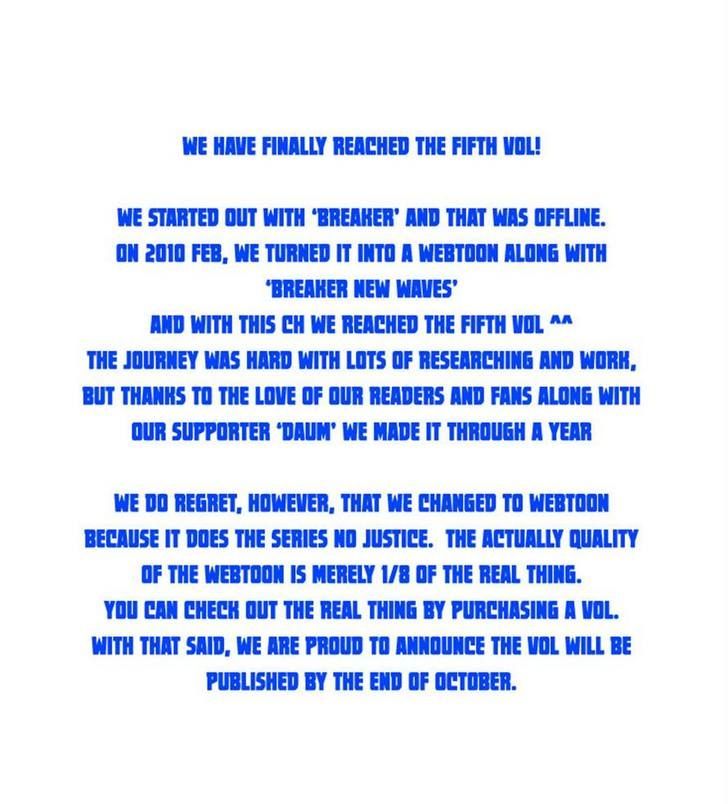 WE HAVE FINALLY REACHED THE FIFTH VOL!

WE STARTED OUT WITH 'BREAKER' AND THAT WAS OFFLINE. ON 2010 FEB, WE TURNED IT INTO A WEBTOON ALONG WITH 'BREAKER NEW WAVES' AND WITH THIS CH WE REACHED THE FIFTH VOL ^^ THE JOURNEY WAS HARD WITH LOTS OF RESEARCHING AND WORK, BUT THANKS TO THE LOVE OF OUR READERS AND FANS ALONG WITH OUR SUPPORTER 'DAUM' WE MADE IT THROUGH A YEAR

WE DO REGRET, HOWEVER, THAT WE CHANGED TO WEBTOON BECAUSE IT DOES THE SERIES NO JUSTICE. THE ACTUALLY QUALITY OF THE WEBTOON IS MERELY 1/8 OF THE REAL THING. YOU CAN CHECK OUT THE REAL THING BY PURCHASING A VOL. WITH THAT SAID, WE ARE PROUD TO ANNOUNCE THE VOL WILL BE PUBLISHED BY THE END OF OCTOBER.